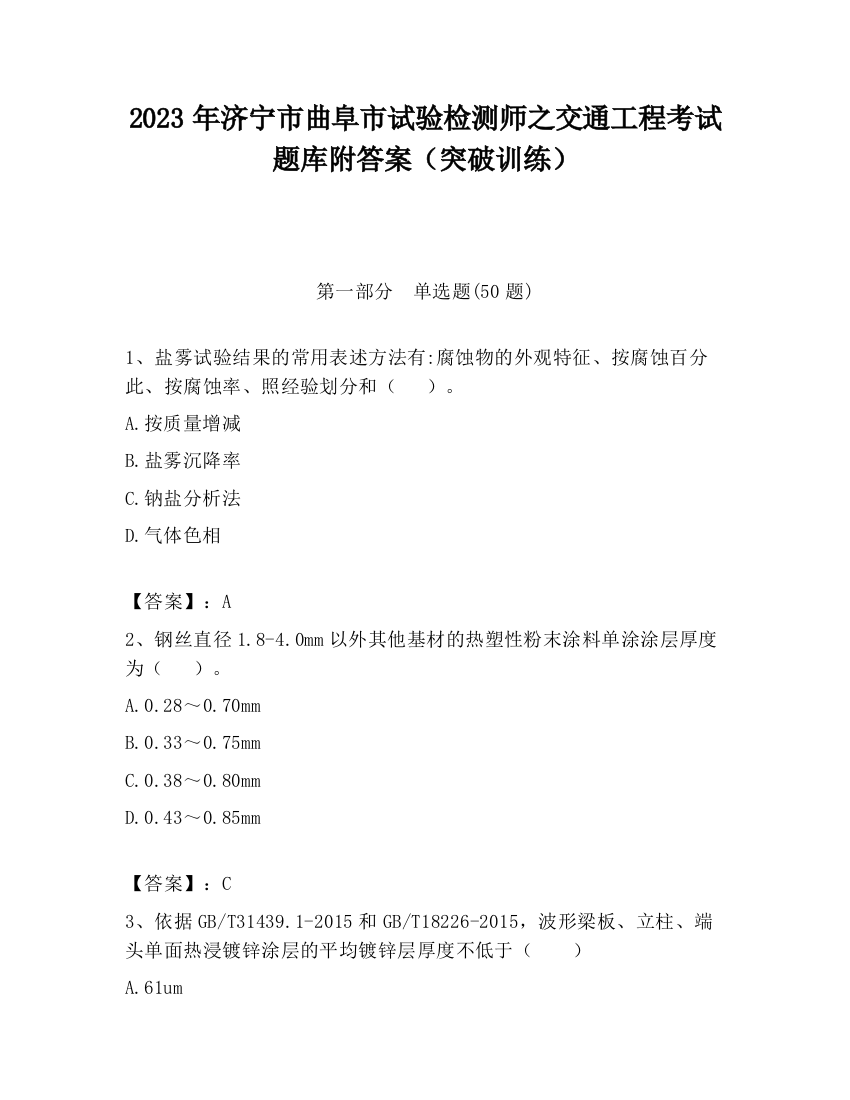 2023 年济宁市曲阜市试验检测师之交通工程考试题库附答案（突破训练）

第一部分　单选题(50 题)

1、盐雾试验结果的常用表述方法有:腐蚀物的外观特征、按腐蚀百分此、按腐蚀率、照经验划分和（　　）。

A.按质量增减

B.盐雾沉降率

C.钠盐分析法

D.气体色相

【答案】：A

2、钢丝直径 1.8-4.0mm 以外其他基材的热塑性粉末涂料单涂涂层厚度为（　　）。

A.0.28～0.70mm

B.0.33～0.75mm

C.0.38～0.80mm

D.0.43～0.85mm

【答案】：C

3、依据 GB/T31439.1-2015 和 GB/T18226-2015，波形梁板、立柱、端头单面热浸镀锌涂层的平均镀锌层厚度不低于（　　）

A.61um